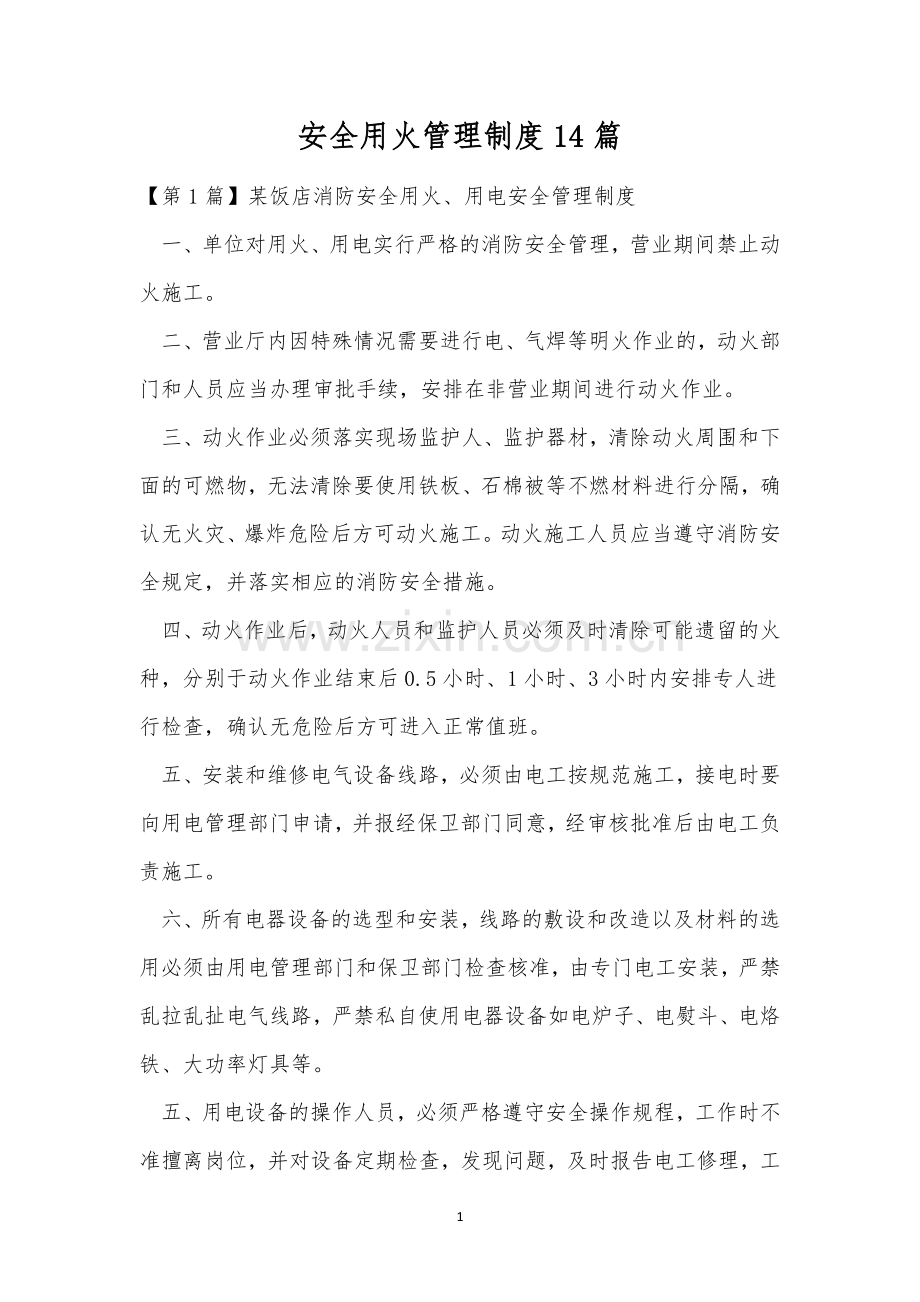 安全用火管理制度14篇

【第1篇】某饭店消防安全用火、用电安全管理制度

一、单位对用火、用电实行严格的消防安全管理，营业期间禁止动火施工。

二、营业厅内因特殊情况需要进行电、气焊等明火作业的，动火部门和人员应当办理审批手续，安排在非营业期间进行动火作业。

三、动火作业必须落实现场监护人、监护器材，清除动火周围和下面的可燃物，无法清除要使用铁板、石棉被等不燃材料进行分隔，确认无火灾、爆炸危险后方可动火施工。动火施工人员应当遵守消防安全规定，并落实相应的消防安全措施。

四、动火作业后，动火人员和监护人员必须及时清除可能遗留的火种，分别于动火作业结束后0.5小时、1小时、3小时内安排专人进行检查，确认无危险后方可进入正常值班。

五、安装和维修电气设备线路，必须由电工按规范施工，接电时要向用电管理部门申请，并报经保卫部门同意，经审核批准后由电工负责施工。

六、所有电器设备的选型和安装，线路的敷设和改造以及材料的选用必须由用电管理部门和保卫部门检查核准，由专门电工安装，严禁乱拉乱扯电气线路，严禁私自使用电器设备如电炉子、电熨斗、电烙铁、大功率灯具等。

五、用电设备的操作人员，必须严格遵守安全操作规程，工作时不准擅离岗位，并对设备定期检查，发现问题，及时报告电工修理，工

1

www.zixin.com.cn